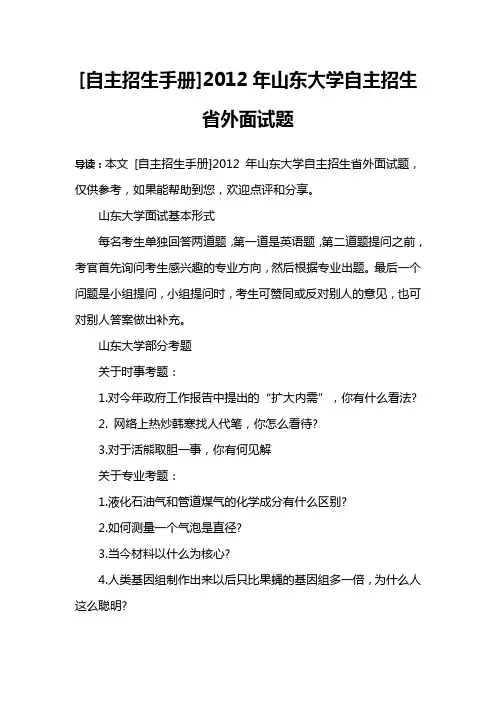 [自主招生手册]2012 年山东大学自主招生省外面试题

导读：本文 [自主招生手册]2012 年山东大学自主招生省外面试题，仅供参考，如果能帮助到您，欢迎点评和分享。

山东大学面试基本形式

每名考生单独回答两道题，第一道是英语题，第二道题提问之前，考官首先询问考生感兴趣的专业方向，然后根据专业出题。最后一个问题是小组提问，小组提问时，考生可赞同或反对别人的意见，也可对别人答案做出补充。

山东大学部分考题

关于时事考题：

1.对今年政府工作报告中提出的“扩大内需”，你有什么看法?

2. 网络上热炒韩寒找人代笔，你怎么看待?

3.对于活熊取胆一事，你有何见解

关于专业考题：

1.液化石油气和管道煤气的化学成分有什么区别?

2.如何测量一个气泡是直径?

3.当今材料以什么为核心?

4.人类基因组制作出来以后只比果蝇的基因组多一倍，为什么人这么聪明?